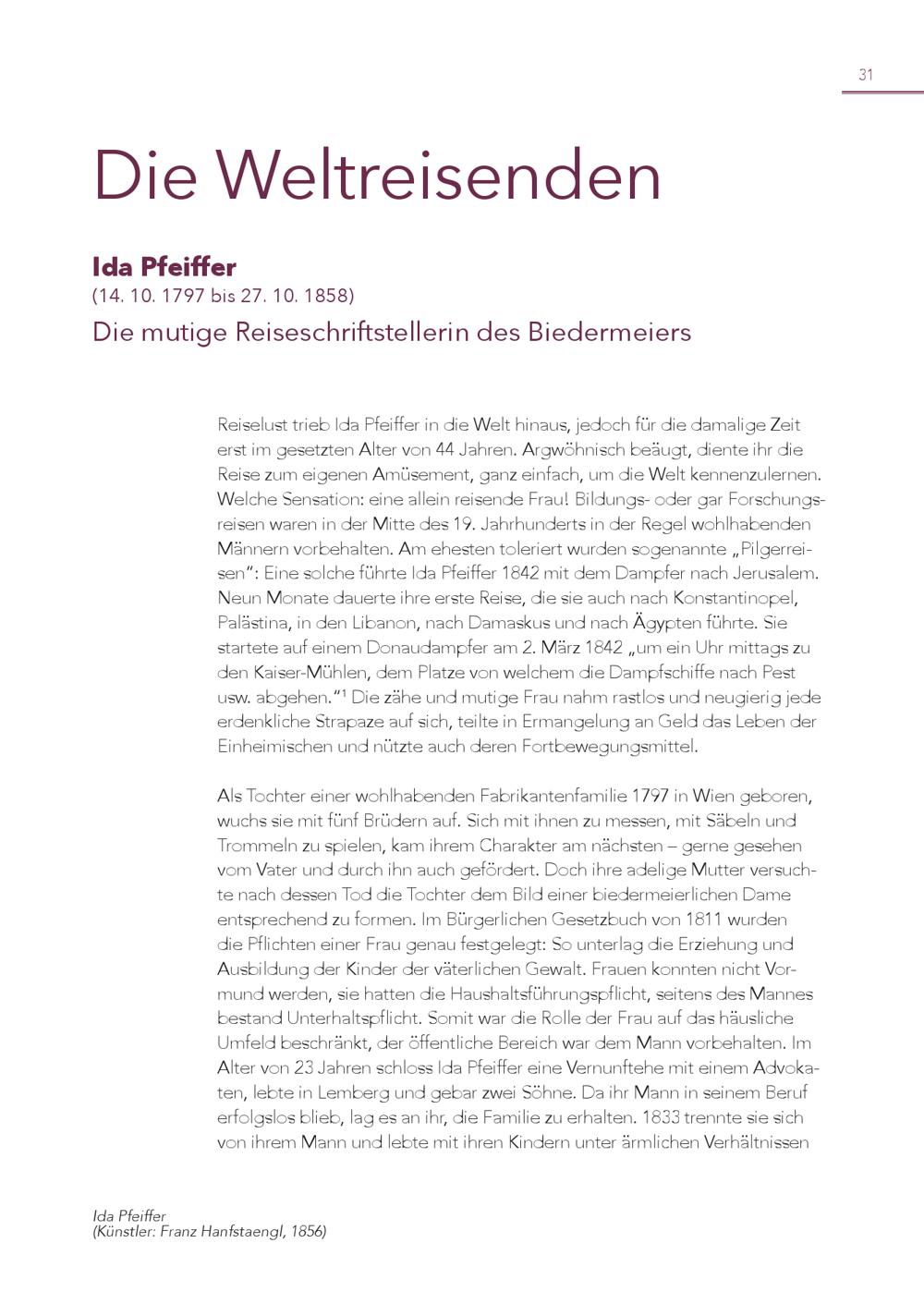 31

Die Weltreisenden

Ida Pfeiffer
(14. 10. 1797 bis 27. 10. 1858)
Die mutige Reiseschriftstellerin des Biedermeiers

Reiselust trieb Ida Pfeiffer in die Welt hinaus, jedoch für die damalige Zeit erst im gesetzten Alter von 44 Jahren. Argwöhnisch beäugt, diente ihr die Reise zum eigenen Amüsement, ganz einfach, um die Welt kennenzulernen. Welche Sensation: eine allein reisende Frau! Bildungs- oder gar Forschungsreisen waren in der Mitte des 19. Jahrhunderts in der Regel wohlhabenden Männern vorbehalten. Am ehesten toleriert wurden sogenannte „Pilgerreisen“: Eine solche führte Ida Pfeiffer 1842 mit dem Dampfer nach Jerusalem. Neun Monate dauerte ihre erste Reise, die sie auch nach Konstantinopel, Palästina, in den Libanon, nach Damaskus und nach Ägypten führte. Sie startete auf einem Donaudampfer am 2. März 1842 „um ein Uhr mittags zu den Kaiser-Mühlen, dem Platze von welchem die Dampfschiffe nach Pest usw. abgehen.“$^1$ Die zähe und mutige Frau nahm rastlos und neugierig jede erdenkliche Strapaze auf sich, teilte in Ermangelung an Geld das Leben der Einheimischen und nützte auch deren Fortbewegungsmittel.

Als Tochter einer wohlhabenden Fabrikantenfamilie 1797 in Wien geboren, wuchs sie mit fünf Brüdern auf. Sich mit ihnen zu messen, mit Säbeln und Trommeln zu spielen, kam ihrem Charakter am nächsten – gerne gesehen vom Vater und durch ihn auch gefördert. Doch ihre adelige Mutter versuchte nach dessen Tod die Tochter dem Bild einer biedermeierlichen Dame entsprechend zu formen. Im Bürgerlichen Gesetzbuch von 1811 wurden die Pflichten einer Frau genau festgelegt: So unterlag die Erziehung und Ausbildung der Kinder der väterlichen Gewalt. Frauen konnten nicht Vormund werden, sie hatten die Haushaltsführungspflicht, seitens des Mannes bestand Unterhaltspflicht. Somit war die Rolle der Frau auf das häusliche Umfeld beschränkt, der öffentliche Bereich war dem Mann vorbehalten. Im Alter von 23 Jahren schloss Ida Pfeiffer eine Vernunftehe mit einem Advokaten, lebte in Lemberg und gebar zwei Söhne. Da ihr Mann in seinem Beruf erfolgslos blieb, lag es an ihr, die Familie zu erhalten. 1833 trennte sie sich von ihrem Mann und lebte mit ihren Kindern unter ärmlichen Verhältnissen

Ida Pfeiffer
(Künstler: Franz Hanfstaengl, 1856)